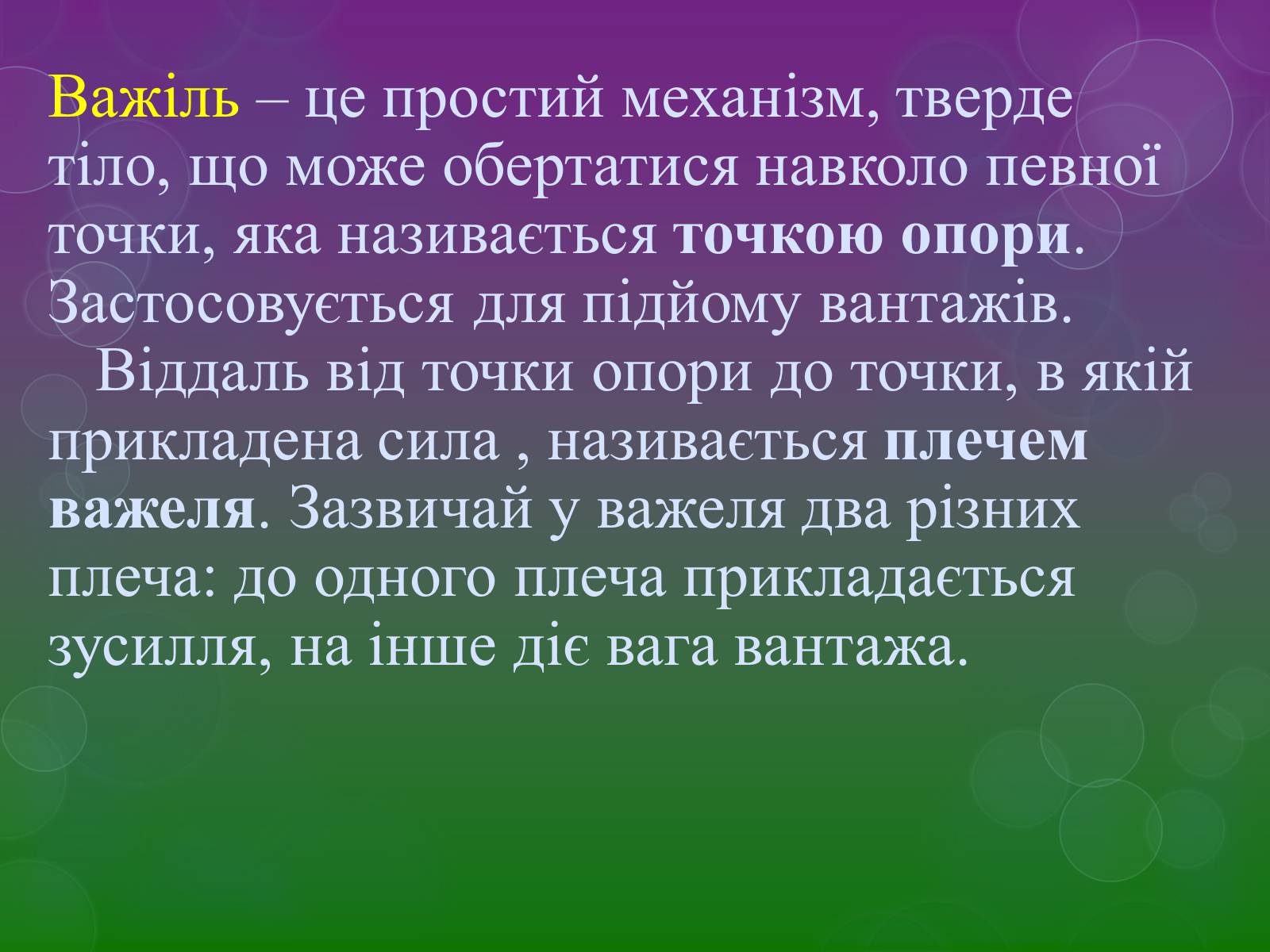 Важіль – це простий механізм, тверде тіло, що може обертатися навколо певної точки, яка називається точкою опори. Застосовується для підйому вантажів.

Віддаль від точки опори до точки, в якій прикладена сила , називається плечем важеля. Зазвичай у важеля два різних плеча: до одного плеча прикладається зусилля, на інше діє вага вантажа.